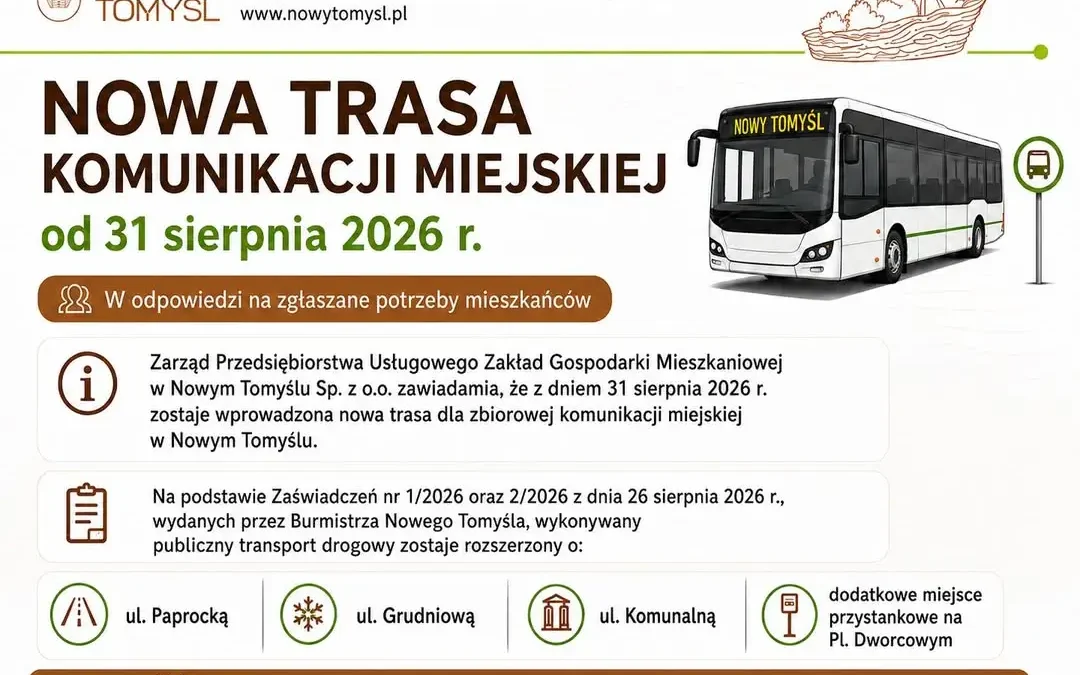 TOMYŚL www.nowytomysl.pl

NOWA TRASA
KOMUNIKACJI MIEJSKIEJ
od 31 sierpnia 2026 r.

NOWY TOMYŚL

W odpowiedzi na zgłaszane potrzeby mieszkańców

Zarząd Przedsiębiorstwa Usługowego Zakład Gospodarki Mieszkaniowej w Nowym Tomyślu Sp. z o.o. zawiadamia, że z dniem 31 sierpnia 2026 r. zostaje wprowadzona nowa trasa dla zbiorowej komunikacji miejskiej w Nowym Tomyślu.

Na podstawie Zaświadczeń nr 1/2026 oraz 2/2026 z dnia 26 sierpnia 2026 r., wydanych przez Burmistrza Nowego Tomyśla, wykonywany publiczny transport drogowy zostaje rozszerzony o:

ul. Paprocką

ul. Grudniową

ul. Komunalną

dodatkowe miejsce przystankowe na Pl. Dworcowym